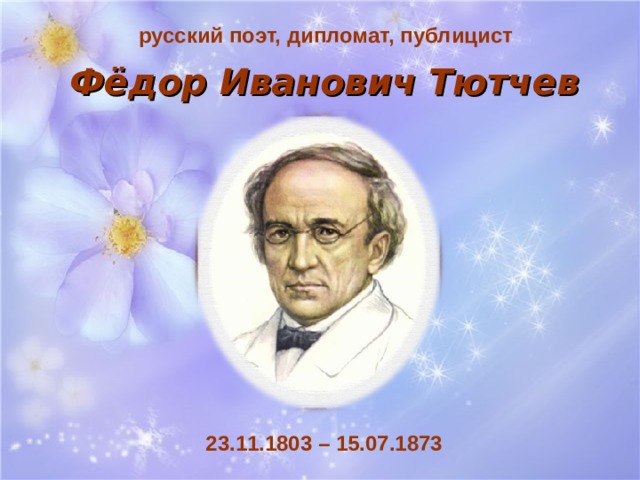 русский поэт, дипломат, публицист

Фёдор Иванович Тютчев

23.11.1803 – 15.07.1873